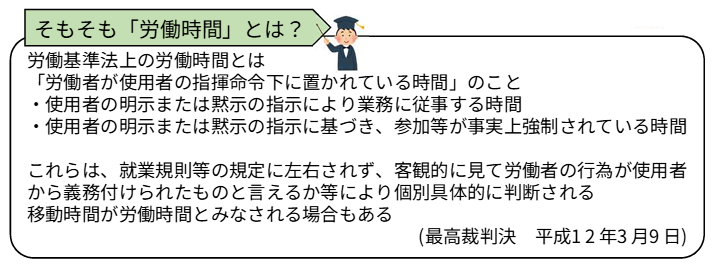 そもそも「労働時間」とは？

労働基準法上の労働時間とは
「労働者が使用者の指揮命令下に置かれている時間」のこと
・使用者の明示または黙示の指示により業務に従事する時間
・使用者の明示または黙示の指示に基づき、参加等が事実上強制されている時間

これらは、就業規則等の規定に左右されず、客観的に見て労働者の行為が使用者から義務付けられたものと言えるか等により個別具体的に判断される
移動時間が労働時間とみなされる場合もある

(最高裁判決　平成12年3月9日)